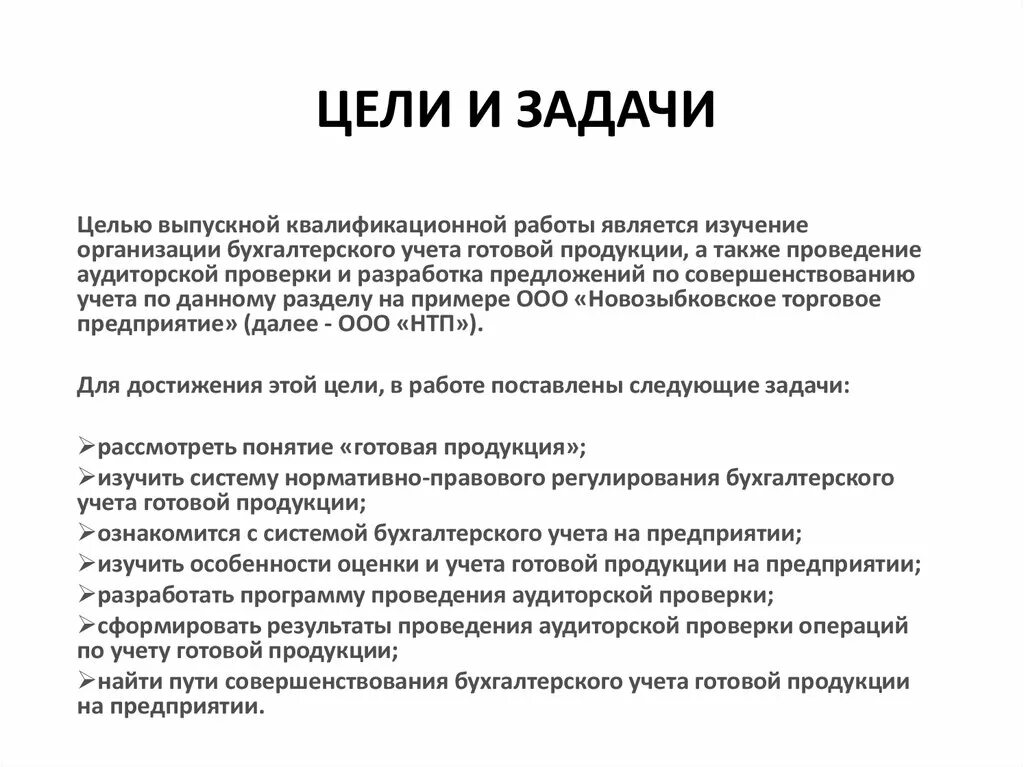 ЦЕЛИ И ЗАДАЧИ

Целью выпускной квалификационной работы является изучение организации бухгалтерского учета готовой продукции, а также проведение аудиторской проверки и разработка предложений по совершенствованию учета по данному разделу на примере ООО «Новозыбковское торговое предприятие» (далее - ООО «НТП»).

Для достижения этой цели, в работе поставлены следующие задачи:

➢рассмотреть понятие «готовая продукция»;
➢изучить систему нормативно-правового регулирования бухгалтерского учета готовой продукции;
➢ознакомится с системой бухгалтерского учета на предприятии;
➢изучить особенности оценки и учета готовой продукции на предприятии;
➢разработать программу проведения аудиторской проверки;
➢сформировать результаты проведения аудиторской проверки операций по учету готовой продукции;
➢найти пути совершенствования бухгалтерского учета готовой продукции на предприятии.